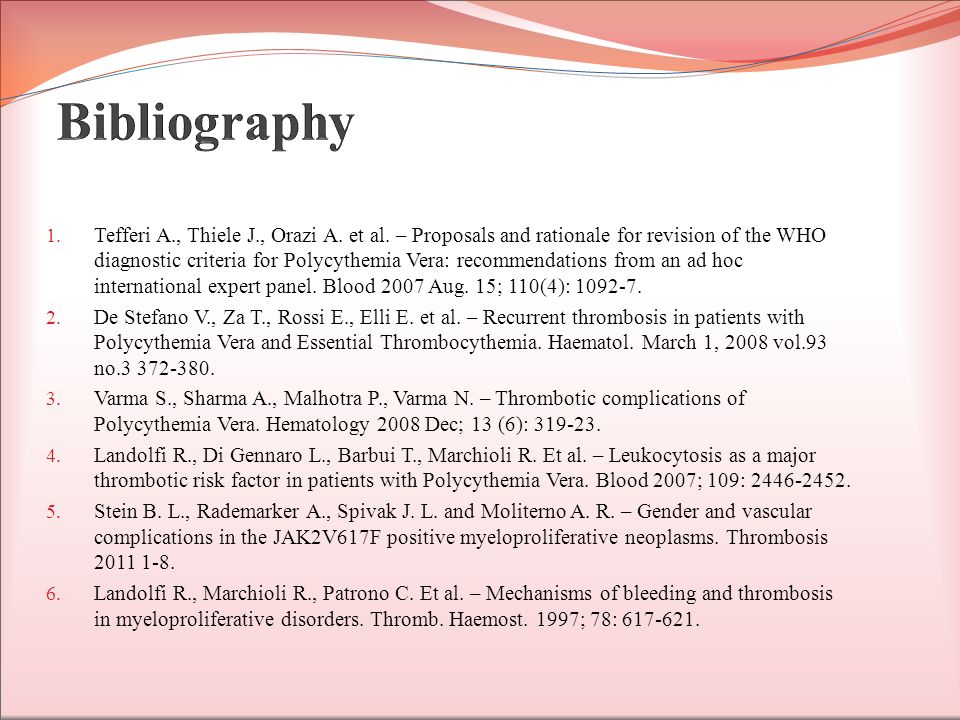 Bibliography

1. Tefferi A., Thiele J., Orazi A. et al. – Proposals and rationale for revision of the WHO diagnostic criteria for Polycythemia Vera: recommendations from an ad hoc international expert panel. Blood 2007 Aug. 15; 110(4): 1092-7.
2. De Stefano V., Za T., Rossi E., Elli E. et al. – Recurrent thrombosis in patients with Polycythemia Vera and Essential Thrombocythemia. Haematol. March 1, 2008 vol.93 no.3 372-380.
3. Varma S., Sharma A., Malhotra P., Varma N. – Thrombotic complications of Polycythemia Vera. Hematology 2008 Dec; 13 (6): 319-23.
4. Landolfi R., Di Gennaro L., Barbui T., Marchioli R. Et al. – Leukocytosis as a major thrombotic risk factor in patients with Polycythemia Vera. Blood 2007; 109: 2446-2452.
5. Stein B. L., Rademarker A., Spivak J. L. and Moliterno A. R. – Gender and vascular complications in the JAK2V617F positive myeloproliferative neoplasms. Thrombosis 2011 1-8.
6. Landolfi R., Marchioli R., Patrono C. Et al. – Mechanisms of bleeding and thrombosis in myeloproliferative disorders. Thromb. Haemost. 1997; 78: 617-621.